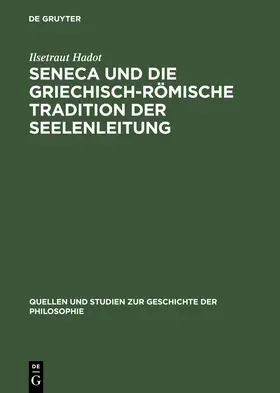 DE GRUYTER

Ilsetraut Hadot

SENECA UND DIE GRIECHISCH-RÖMISCHE TRADITION DER SEELENLEITUNG

QUELLEN UND STUDIEN ZUR GESCHICHTE DER PHILOSOPHIE

DE
G